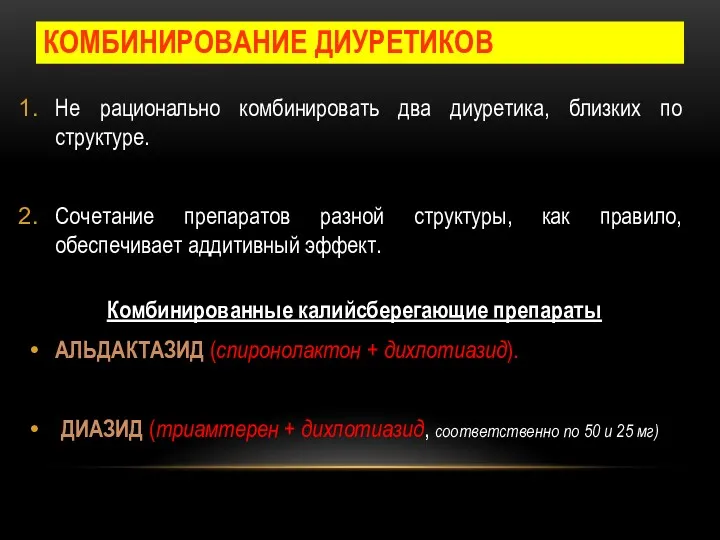 КОМБИНИРОВАНИЕ ДИУРЕТИКОВ

1. Не рационально комбинировать два диуретика, близких по структуре.

2. Сочетание препаратов разной структуры, как правило, обеспечивает аддитивный эффект.

Комбинированные калийсберегающие препараты

• АЛЬДАКТАЗИД (спиронолактон + дихлотиазид).

• ДИАЗИД (триамтерен + дихлотиазид, соответственно по 50 и 25 мг)